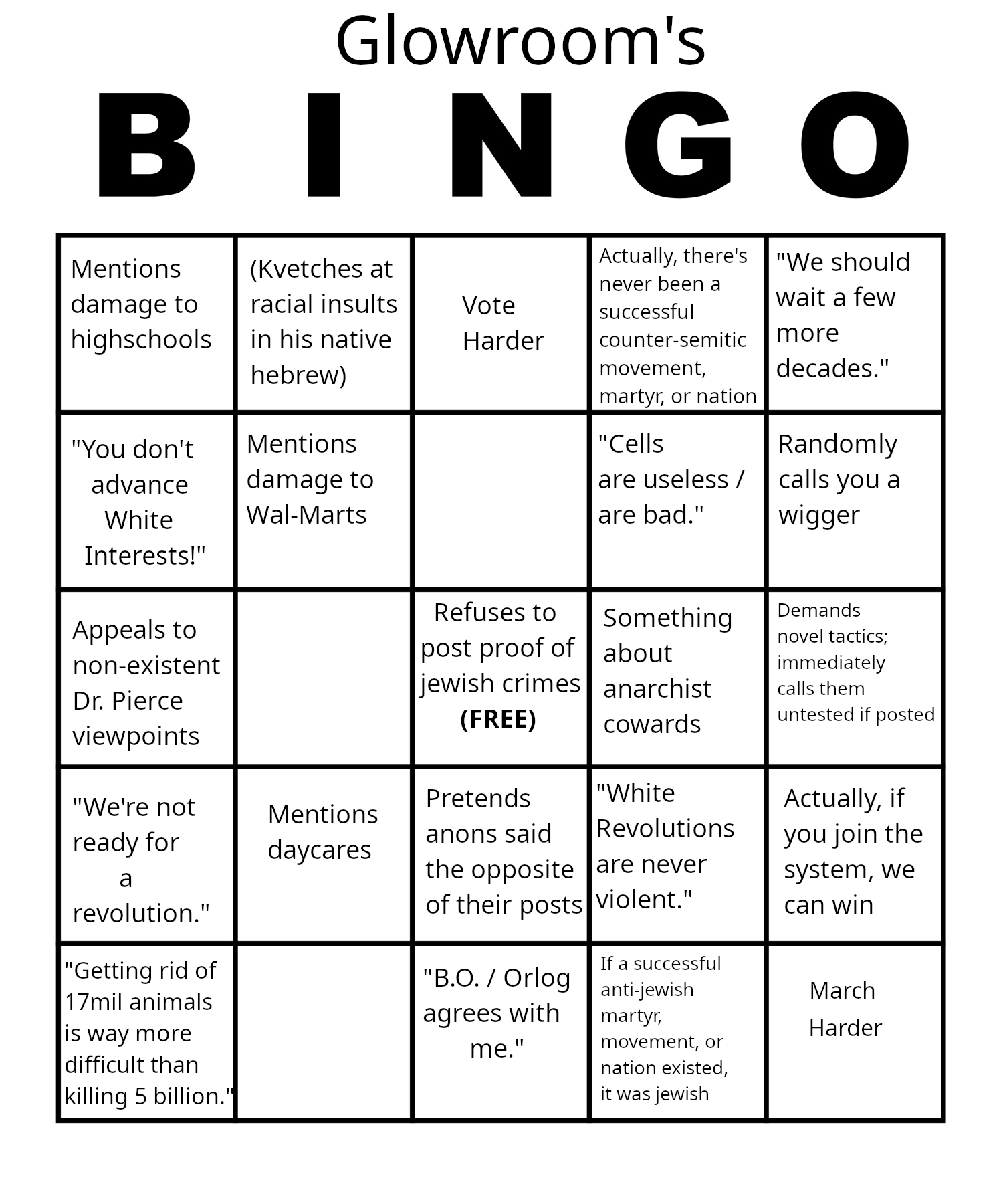 Glowroom's

B I N G O

| | | | | |
|---|---|---|---|---|
| Mentions damage to highschools | (Kvetches at racial insults in his native hebrew) | Vote Harder | Actually, there's never been a successful counter-semitic movement, martyr, or nation | "We should wait a few more decades." |
| "You don't advance White Interests!" | Mentions damage to Wal-Marts | | "Cells are useless / are bad." | Randomly calls you a wigger |
| Appeals to non-existent Dr. Pierce viewpoints | | Refuses to post proof of jewish crimes **(FREE)** | Something about anarchist cowards | Demands novel tactics; immediately calls them untested if posted |
| "We're not ready for a revolution." | Mentions daycares | Pretends anons said the opposite of their posts | "White Revolutions are never violent." | Actually, if you join the system, we can win |
| "Getting rid of 17mil animals is way more difficult than killing 5 billion." | | "B.O. / Orlog agrees with me." | If a successful anti-jewish martyr, movement, or nation existed, it was jewish | March Harder |